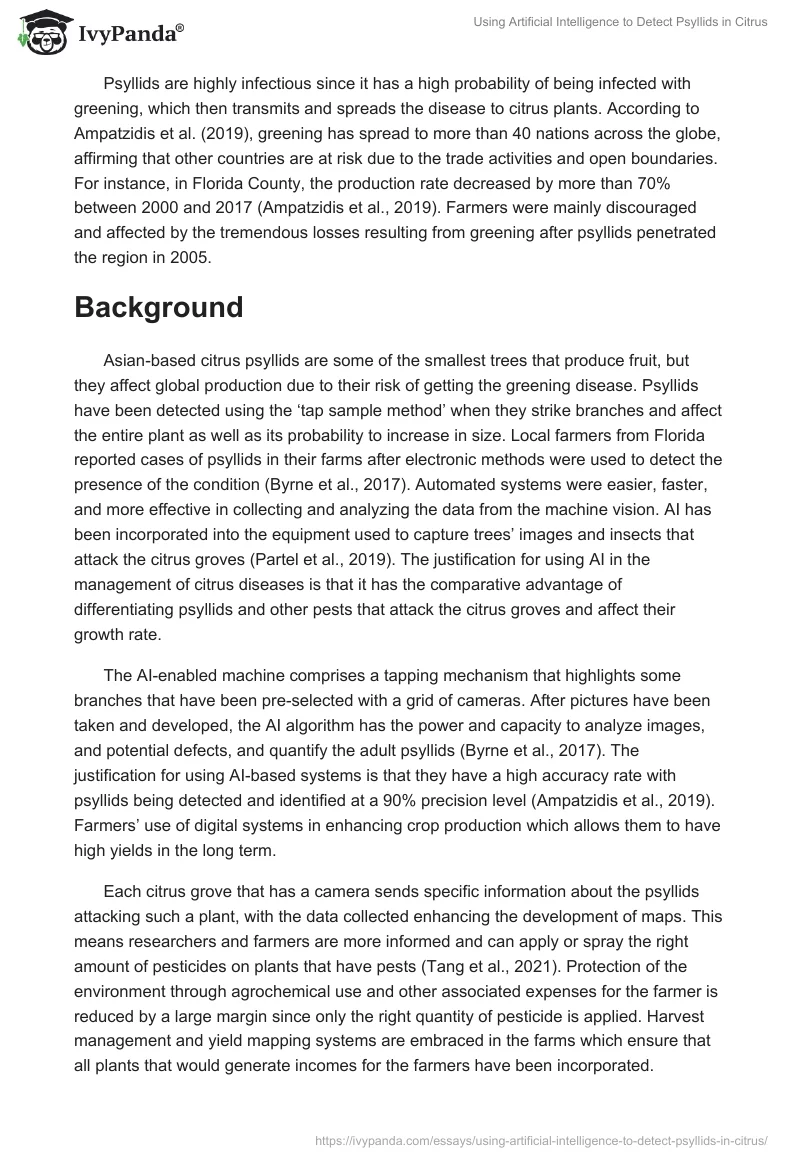 IvyPanda®

Using Artificial Intelligence to Detect Psyllids in Citrus

Psyllids are highly infectious since it has a high probability of being infected with greening, which then transmits and spreads the disease to citrus plants. According to Ampatzidis et al. (2019), greening has spread to more than 40 nations across the globe, affirming that other countries are at risk due to the trade activities and open boundaries. For instance, in Florida County, the production rate decreased by more than 70% between 2000 and 2017 (Ampatzidis et al., 2019). Farmers were mainly discouraged and affected by the tremendous losses resulting from greening after psyllids penetrated the region in 2005.

Background

Asian-based citrus psyllids are some of the smallest trees that produce fruit, but they affect global production due to their risk of getting the greening disease. Psyllids have been detected using the ‘tap sample method’ when they strike branches and affect the entire plant as well as its probability to increase in size. Local farmers from Florida reported cases of psyllids in their farms after electronic methods were used to detect the presence of the condition (Byrne et al., 2017). Automated systems were easier, faster, and more effective in collecting and analyzing the data from the machine vision. AI has been incorporated into the equipment used to capture trees’ images and insects that attack the citrus groves (Partel et al., 2019). The justification for using AI in the management of citrus diseases is that it has the comparative advantage of differentiating psyllids and other pests that attack the citrus groves and affect their growth rate.

The AI-enabled machine comprises a tapping mechanism that highlights some branches that have been pre-selected with a grid of cameras. After pictures have been taken and developed, the AI algorithm has the power and capacity to analyze images, and potential defects, and quantify the adult psyllids (Byrne et al., 2017). The justification for using AI-based systems is that they have a high accuracy rate with psyllids being detected and identified at a 90% precision level (Ampatzidis et al., 2019). Farmers’ use of digital systems in enhancing crop production which allows them to have high yields in the long term.

Each citrus grove that has a camera sends specific information about the psyllids attacking such a plant, with the data collected enhancing the development of maps. This means researchers and farmers are more informed and can apply or spray the right amount of pesticides on plants that have pests (Tang et al., 2021). Protection of the environment through agrochemical use and other associated expenses for the farmer is reduced by a large margin since only the right quantity of pesticide is applied. Harvest management and yield mapping systems are embraced in the farms which ensure that all plants that would generate incomes for the farmers have been incorporated.

https://ivypanda.com/essays/using-artificial-intelligence-to-detect-psyllids-in-citrus/